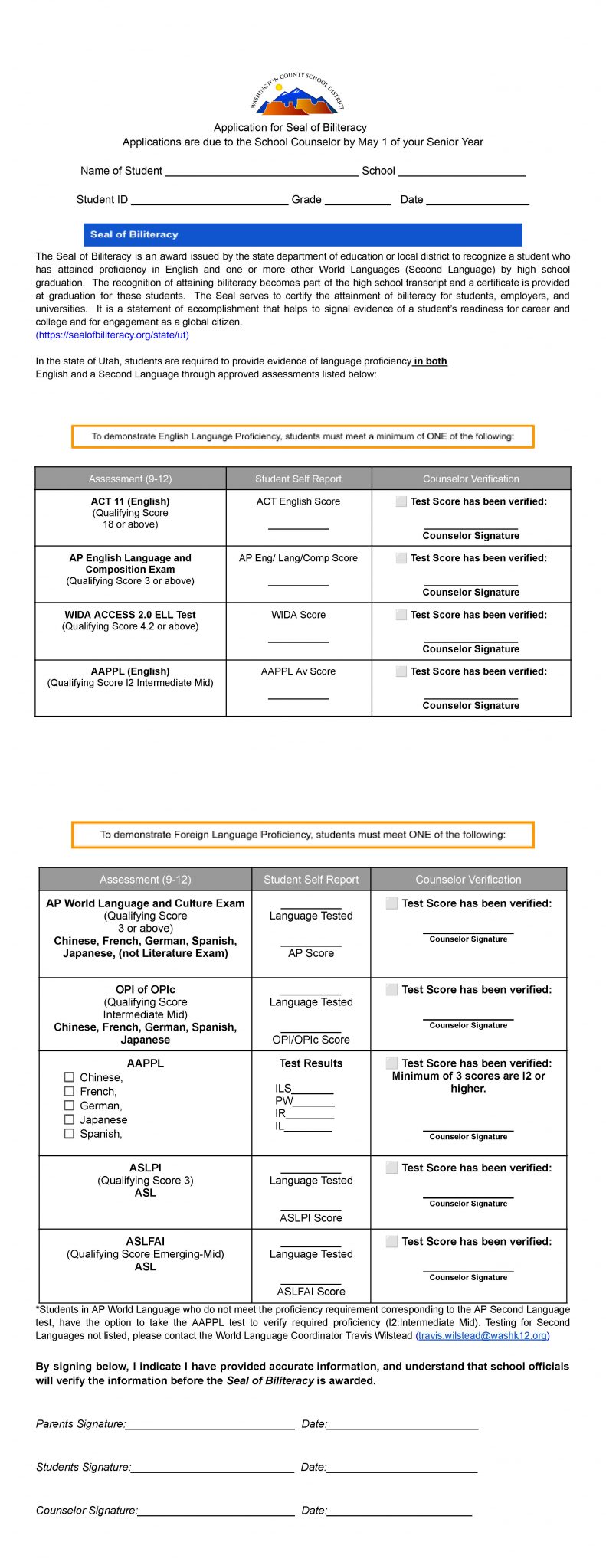 WASHINGTON COUNTY SCHOOL DISTRICT

Application for Seal of Biliteracy
Applications are due to the School Counselor by May 1 of your Senior Year

Name of Student ____ School ____

Student ID ____ Grade ____ Date ____

Seal of Biliteracy

The Seal of Biliteracy is an award issued by the state department of education or local district to recognize a student who has attained proficiency in English and one or more other World Languages (Second Language) by high school graduation. The recognition of attaining biliteracy becomes part of the high school transcript and a certificate is provided at graduation for these students. The Seal serves to certify the attainment of biliteracy for students, employers, and universities. It is a statement of accomplishment that helps to signal evidence of a student's readiness for career and college and for engagement as a global citizen.
(https://sealofbiliteracy.org/state/ut)

In the state of Utah, students are required to provide evidence of language proficiency in both English and a Second Language through approved assessments listed below:

To demonstrate English Language Proficiency, students must meet a minimum of ONE of the following:

| Assessment (9-12) | Student Self Report | Counselor Verification |
|---|---|---|
| ACT 11 (English) (Qualifying Score 18 or above) | ACT English Score ____ | ☐ Test Score has been verified: ____ Counselor Signature |
| AP English Language and Composition Exam (Qualifying Score 3 or above) | AP Eng/ Lang/Comp Score ____ | ☐ Test Score has been verified: ____ Counselor Signature |
| WIDA ACCESS 2.0 ELL Test (Qualifying Score 4.2 or above) | WIDA Score ____ | ☐ Test Score has been verified: ____ Counselor Signature |
| AAPPL (English) (Qualifying Score I2 Intermediate Mid) | AAPPL Av Score ____ | ☐ Test Score has been verified: ____ Counselor Signature |

To demonstrate Foreign Language Proficiency, students must meet ONE of the following:

| Assessment (9-12) | Student Self Report | Counselor Verification |
|---|---|---|
| AP World Language and Culture Exam (Qualifying Score 3 or above) Chinese, French, German, Spanish, Japanese, (not Literature Exam) | ____ Language Tested ____ AP Score | ☐ Test Score has been verified: ____ Counselor Signature |
| OPI of OPIc (Qualifying Score Intermediate Mid) Chinese, French, German, Spanish, Japanese | ____ Language Tested ____ OPI/OPIc Score | ☐ Test Score has been verified: ____ Counselor Signature |
| AAPPL ☐ Chinese, ☐ French, ☐ German, ☐ Japanese ☐ Spanish, | Test Results ILS____ PW____ IR____ IL____ | ☐ Test Score has been verified: Minimum of 3 scores are I2 or higher. ____ Counselor Signature |
| ASLPI (Qualifying Score 3) ASL | ____ Language Tested ____ ASLPI Score | ☐ Test Score has been verified: ____ Counselor Signature |
| ASLFAI (Qualifying Score Emerging-Mid) ASL | ____ Language Tested ____ ASLFAI Score | ☐ Test Score has been verified: ____ Counselor Signature |

*Students in AP World Language who do not meet the proficiency requirement corresponding to the AP Second Language test, have the option to take the AAPPL test to verify required proficiency (I2:Intermediate Mid). Testing for Second Languages not listed, please contact the World Language Coordinator Travis Wilstead (travis.wilstead@washk12.org)

By signing below, I indicate I have provided accurate information, and understand that school officials will verify the information before the Seal of Biliteracy is awarded.

Parents Signature:____ Date:____

Students Signature:____ Date:____

Counselor Signature:____ Date:____